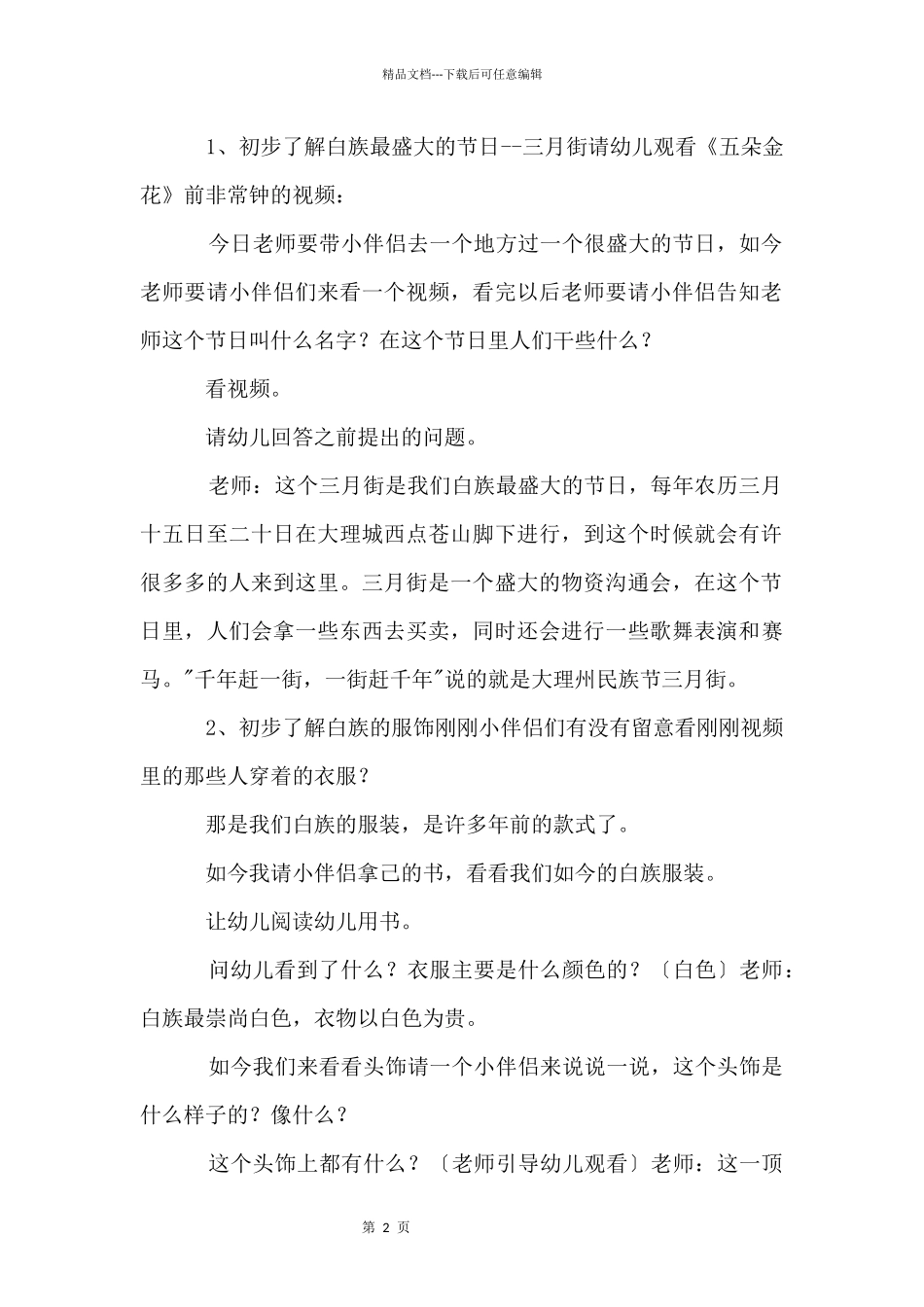 精品文档---下载后可任意编辑

1、初步了解白族最盛大的节日--三月街请幼儿观看《五朵金花》前非常钟的视频：

今日老师要带小伴侣去一个地方过一个很盛大的节日，如今老师要请小伴侣们来看一个视频，看完以后老师要请小伴侣告知老师这个节日叫什么名字？在这个节日里人们干些什么？

看视频。

请幼儿回答之前提出的问题。

老师：这个三月街是我们白族最盛大的节日，每年农历三月十五日至二十日在大理城西点苍山脚下进行，到这个时候就会有许很多多的人来到这里。三月街是一个盛大的物资沟通会，在这个节日里，人们会拿一些东西去买卖，同时还会进行一些歌舞表演和赛马。"千年赶一街，一街赶千年"说的就是大理州民族节三月街。

2、初步了解白族的服饰刚刚小伴侣们有没有留意看刚刚视频里的那些人穿着的衣服？

那是我们白族的服装，是许多年前的款式了。

如今我请小伴侣拿己的书，看看我们如今的白族服装。

让幼儿阅读幼儿用书。

问幼儿看到了什么？衣服主要是什么颜色的？〔白色〕老师：白族最崇尚白色，衣物以白色为贵。

如今我们来看看头饰请一个小伴侣来说说一说，这个头饰是什么样子的？像什么？

这个头饰上都有什么？〔老师引导幼儿观看〕老师：这一顶

第 2 页